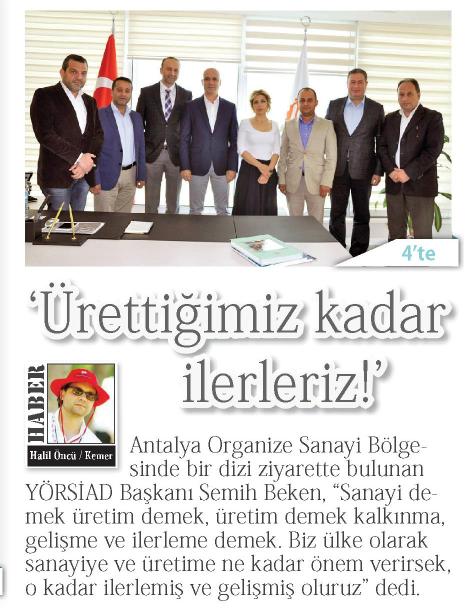 4'te

'Ürettiğimiz kadar ilerleriz!'

HABER

Halil Öncü / Kemer

Antalya Organize Sanayi Bölgesinde bir dizi ziyarette bulunan YÖRSİAD Başkanı Semih Beken, "Sanayi demek üretim demek, üretim demek kalkınma, gelişme ve ilerleme demek. Biz ülke olarak sanayiye ve üretime ne kadar önem verirsek, o kadar ilerlemiş ve gelişmiş oluruz" dedi.